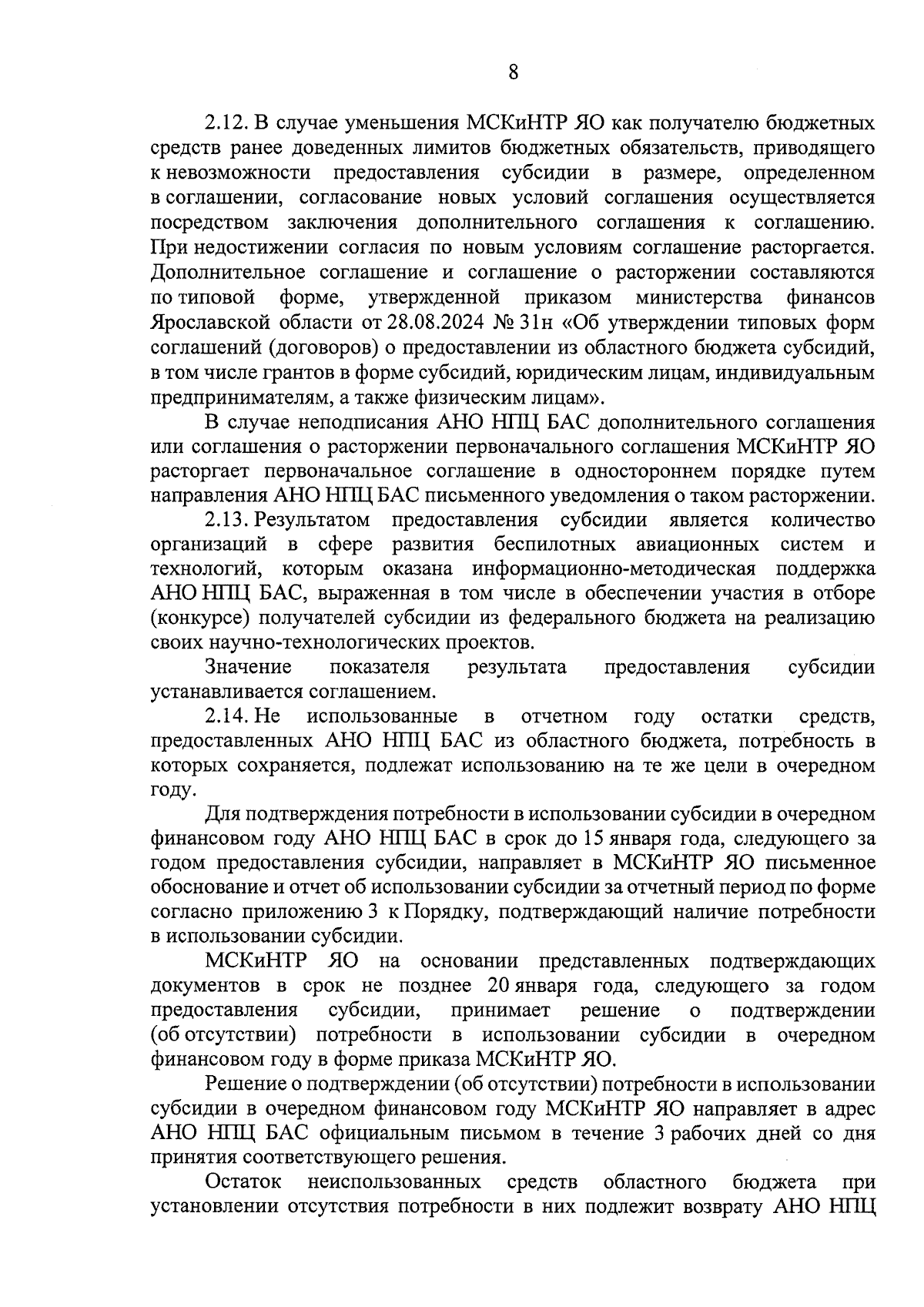 8

2.12. В случае уменьшения МСКиНТР ЯО как получателю бюджетных средств ранее доведенных лимитов бюджетных обязательств, приводящего к невозможности предоставления субсидии в размере, определенном в соглашении, согласование новых условий соглашения осуществляется посредством заключения дополнительного соглашения к соглашению. При недостижении согласия по новым условиям соглашение расторгается. Дополнительное соглашение и соглашение о расторжении составляются по типовой форме, утвержденной приказом министерства финансов Ярославской области от 28.08.2024 № 31н «Об утверждении типовых форм соглашений (договоров) о предоставлении из областного бюджета субсидий, в том числе грантов в форме субсидий, юридическим лицам, индивидуальным предпринимателям, а также физическим лицам».

В случае неподписания АНО НПЦ БАС дополнительного соглашения или соглашения о расторжении первоначального соглашения МСКиНТР ЯО расторгает первоначальное соглашение в одностороннем порядке путем направления АНО НПЦ БАС письменного уведомления о таком расторжении.

2.13. Результатом предоставления субсидии является количество организаций в сфере развития беспилотных авиационных систем и технологий, которым оказана информационно-методическая поддержка АНО НПЦ БАС, выраженная в том числе в обеспечении участия в отборе (конкурсе) получателей субсидии из федерального бюджета на реализацию своих научно-технологических проектов.

Значение показателя результата предоставления субсидии устанавливается соглашением.

2.14. Не использованные в отчетном году остатки средств, предоставленных АНО НПЦ БАС из областного бюджета, потребность в которых сохраняется, подлежат использованию на те же цели в очередном году.

Для подтверждения потребности в использовании субсидии в очередном финансовом году АНО НПЦ БАС в срок до 15 января года, следующего за годом предоставления субсидии, направляет в МСКиНТР ЯО письменное обоснование и отчет об использовании субсидии за отчетный период по форме согласно приложению 3 к Порядку, подтверждающий наличие потребности в использовании субсидии.

МСКиНТР ЯО на основании представленных подтверждающих документов в срок не позднее 20 января года, следующего за годом предоставления субсидии, принимает решение о подтверждении (об отсутствии) потребности в использовании субсидии в очередном финансовом году в форме приказа МСКиНТР ЯО.

Решение о подтверждении (об отсутствии) потребности в использовании субсидии в очередном финансовом году МСКиНТР ЯО направляет в адрес АНО НПЦ БАС официальным письмом в течение 3 рабочих дней со дня принятия соответствующего решения.

Остаток неиспользованных средств областного бюджета при установлении отсутствия потребности в них подлежит возврату АНО НПЦ